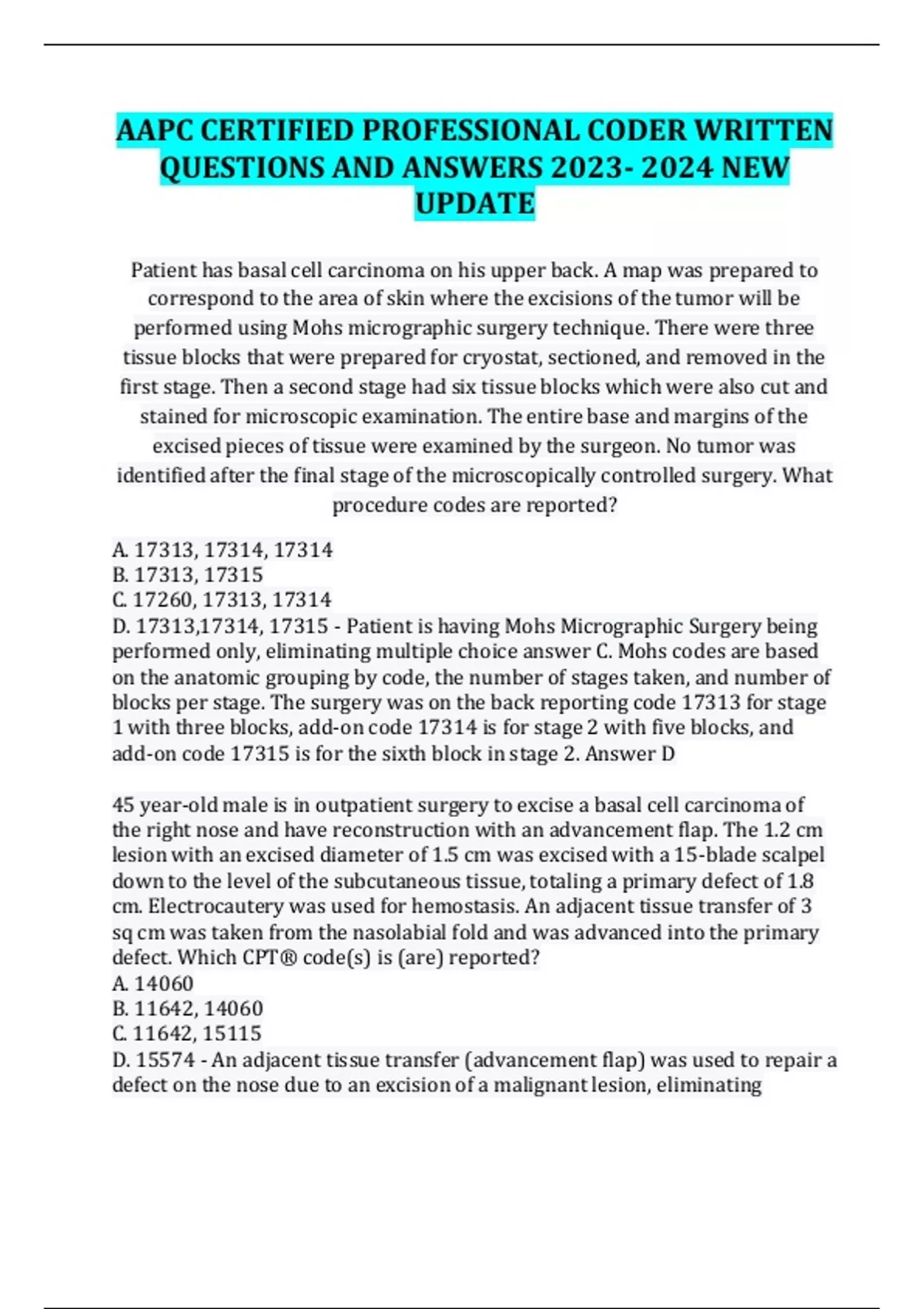 AAPC CERTIFIED PROFESSIONAL CODER WRITTEN QUESTIONS AND ANSWERS 2023- 2024 NEW UPDATE

Patient has basal cell carcinoma on his upper back. A map was prepared to correspond to the area of skin where the excisions of the tumor will be performed using Mohs micrographic surgery technique. There were three tissue blocks that were prepared for cryostat, sectioned, and removed in the first stage. Then a second stage had six tissue blocks which were also cut and stained for microscopic examination. The entire base and margins of the excised pieces of tissue were examined by the surgeon. No tumor was identified after the final stage of the microscopically controlled surgery. What procedure codes are reported?

A. 17313, 17314, 17314
B. 17313, 17315
C. 17260, 17313, 17314
D. 17313,17314, 17315 - Patient is having Mohs Micrographic Surgery being performed only, eliminating multiple choice answer C. Mohs codes are based on the anatomic grouping by code, the number of stages taken, and number of blocks per stage. The surgery was on the back reporting code 17313 for stage 1 with three blocks, add-on code 17314 is for stage 2 with five blocks, and add-on code 17315 is for the sixth block in stage 2. Answer D

45 year-old male is in outpatient surgery to excise a basal cell carcinoma of the right nose and have reconstruction with an advancement flap. The 1.2 cm lesion with an excised diameter of 1.5 cm was excised with a 15-blade scalpel down to the level of the subcutaneous tissue, totaling a primary defect of 1.8 cm. Electrocautery was used for hemostasis. An adjacent tissue transfer of 3 sq cm was taken from the nasolabial fold and was advanced into the primary defect. Which CPT® code(s) is (are) reported?
A. 14060
B. 11642, 14060
C. 11642, 15115
D. 15574 - An adjacent tissue transfer (advancement flap) was used to repair a defect on the nose due to an excision of a malignant lesion, eliminating